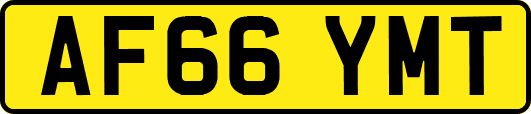 AF66 YMT